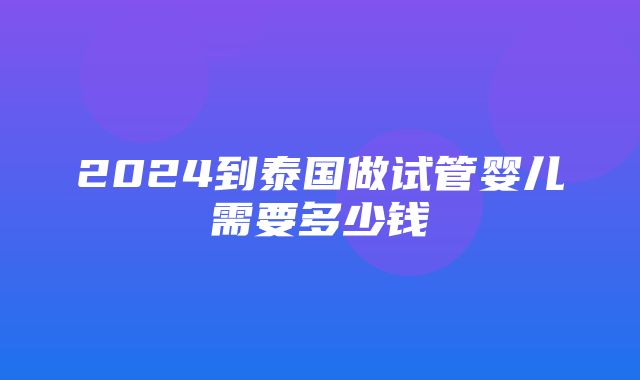 2024到泰国做试管婴儿需要多少钱